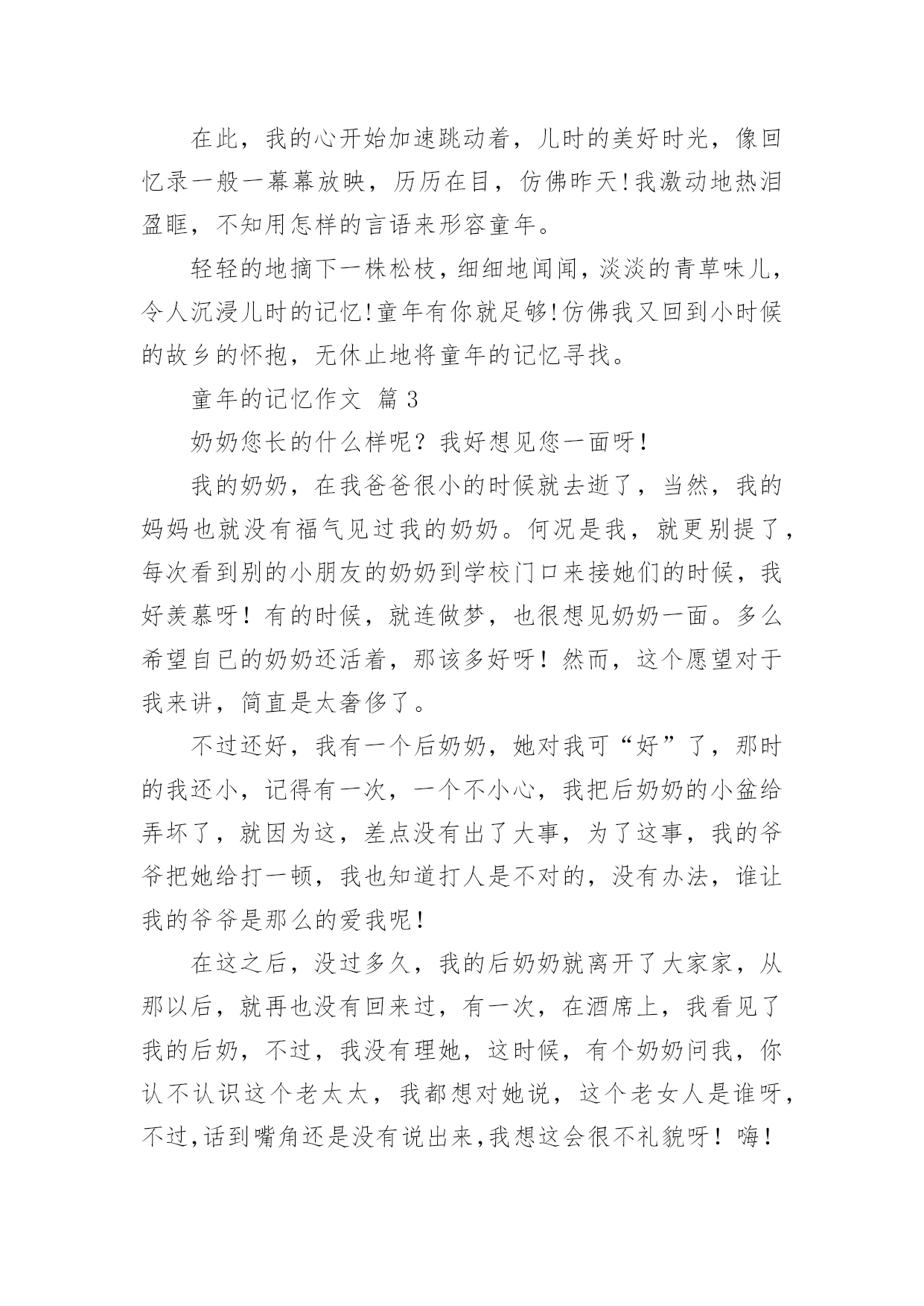 在此，我的心开始加速跳动着，儿时的美好时光，像回忆录一般一幕幕放映，历历在目，仿佛昨天!我激动地热泪盈眶，不知用怎样的言语来形容童年。

轻轻的地摘下一株松枝，细细地闻闻，淡淡的青草味儿，令人沉浸儿时的记忆!童年有你就足够!仿佛我又回到小时候的故乡的怀抱，无休止地将童年的记忆寻找。

童年的记忆作文 篇 3

奶奶您长的什么样呢？我好想见您一面呀!

我的奶奶，在我爸爸很小的时候就去逝了，当然，我的妈妈也就没有福气见过我的奶奶。何况是我，就更别提了，每次看到别的小朋友的奶奶到学校门口来接她们的时候，我好羡慕呀！有的时候，就连做梦，也很想见奶奶一面。多么希望自已的奶奶还活着，那该多好呀！然而，这个愿望对于我来讲，简直是太奢侈了。

不过还好，我有一个后奶奶，她对我可“好”了，那时的我还小，记得有一次，一个不小心，我把后奶奶的小盆给弄坏了，就因为这，差点没有出了大事，为了这事，我的爷爷把她给打一顿，我也知道打人是不对的，没有办法，谁让我的爷爷是那么的爱我呢！

在这之后，没过多久，我的后奶奶就离开了大家家，从那以后，就再也没有回来过，有一次，在酒席上，我看见了我的后奶，不过，我没有理她，这时候，有个奶奶问我，你认不认识这个老太太，我都想对她说，这个老女人是谁呀，不过,话到嘴角还是没有说出来,我想这会很不礼貌呀！嗨！